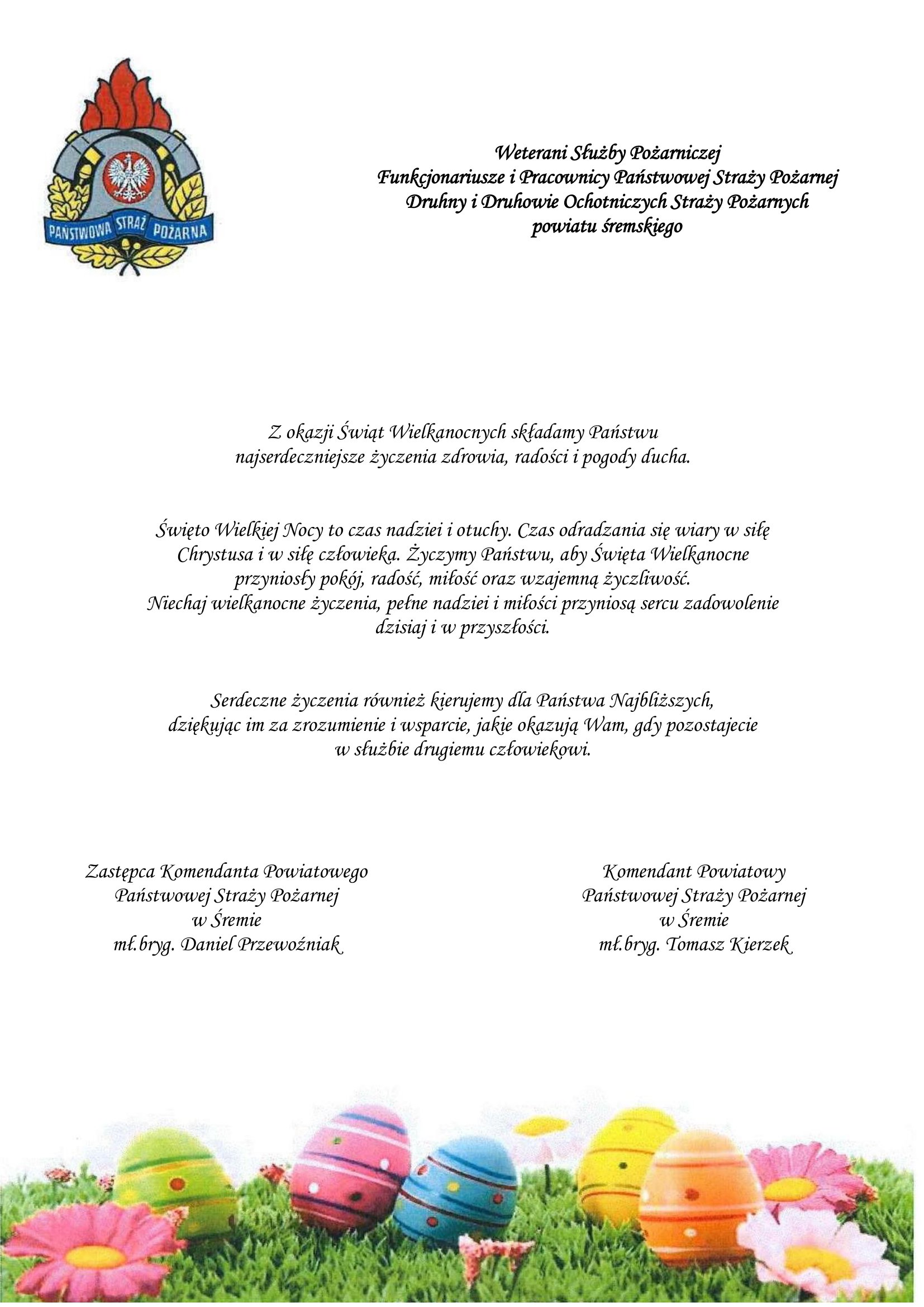 PAŃSTWOWA STRAŻ POŻARNA

Weterani Służby Pożarniczej
Funkcjonariusze i Pracownicy Państwowej Straży Pożarnej
Druhny i Druhowie Ochotniczych Straży Pożarnych
powiatu śremskiego

Z okazji Świąt Wielkanocnych składamy Państwu najserdeczniejsze życzenia zdrowia, radości i pogody ducha.

Święto Wielkiej Nocy to czas nadziei i otuchy. Czas odradzania się wiary w siłę Chrystusa i w siłę człowieka. Życzymy Państwu, aby Święta Wielkanocne przyniosły pokój, radość, miłość oraz wzajemną życzliwość. Niechaj wielkanocne życzenia, pełne nadziei i miłości przyniosą sercu zadowolenie dzisiaj i w przyszłości.

Serdeczne życzenia również kierujemy dla Państwa Najbliższych, dziękując im za zrozumienie i wsparcie, jakie okazują Wam, gdy pozostajecie w służbie drugiemu człowiekowi.

Zastępca Komendanta Powiatowego
Państwowej Straży Pożarnej
w Śremie
mł.bryg. Daniel Przewoźniak

Komendant Powiatowy
Państwowej Straży Pożarnej
w Śremie
mł.bryg. Tomasz Kierzek